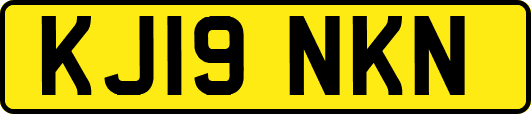 KJ19 NKN